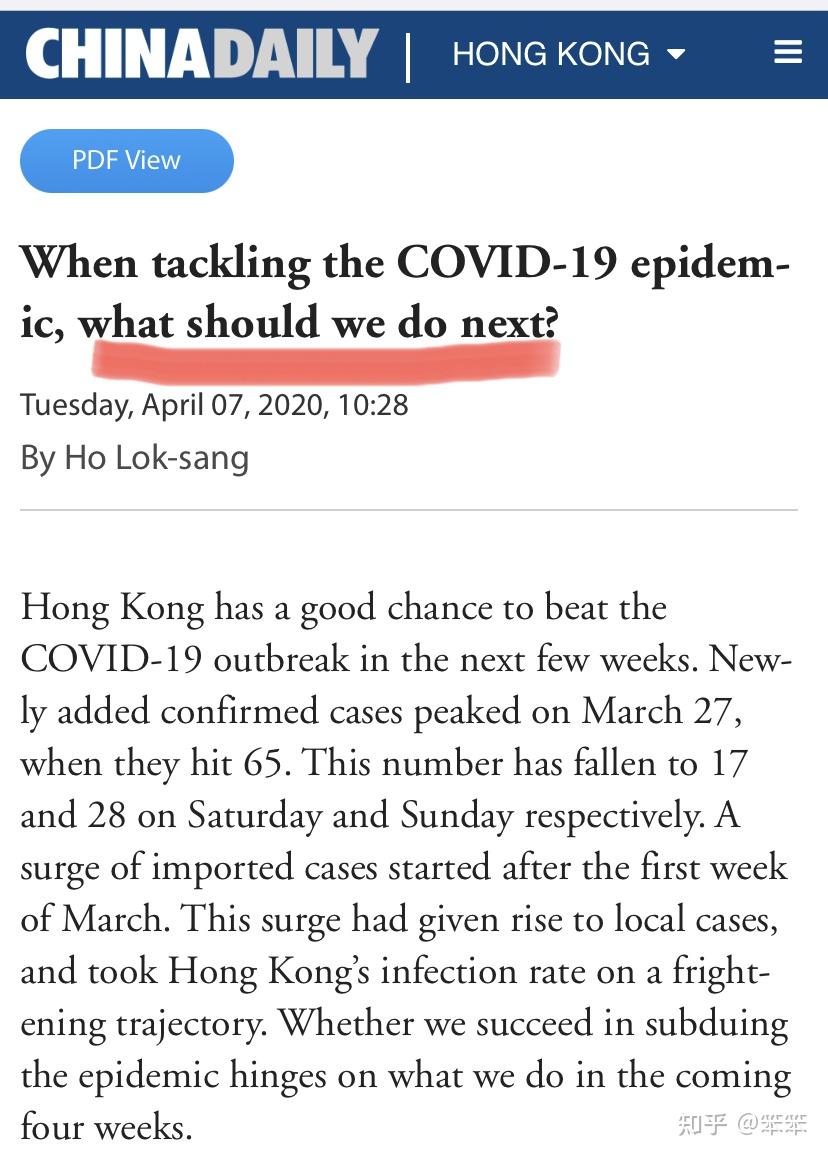 CHINADAILY | HONG KONG

PDF View

When tackling the COVID-19 epidemic, what should we do next?

Tuesday, April 07, 2020, 10:28
By Ho Lok-sang

Hong Kong has a good chance to beat the COVID-19 outbreak in the next few weeks. Newly added confirmed cases peaked on March 27, when they hit 65. This number has fallen to 17 and 28 on Saturday and Sunday respectively. A surge of imported cases started after the first week of March. This surge had given rise to local cases, and took Hong Kong's infection rate on a frightening trajectory. Whether we succeed in subduing the epidemic hinges on what we do in the coming four weeks.

知乎 @笨笨